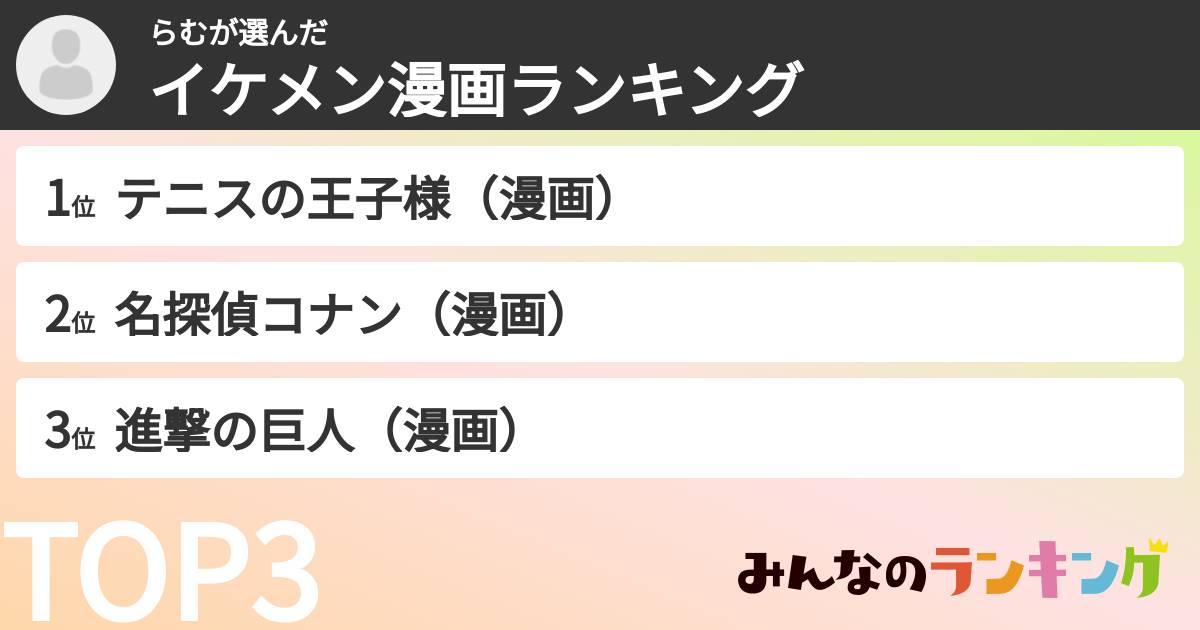 らむが選んだ
イケメン漫画ランキング

1位 テニスの王子様（漫画）

2位 名探偵コナン（漫画）

3位 進撃の巨人（漫画）

TOP3

みんなのランキング